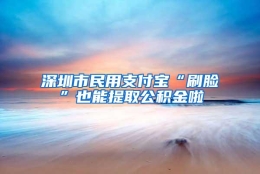 深圳市民用支付宝“刷脸”也能提取公积金啦